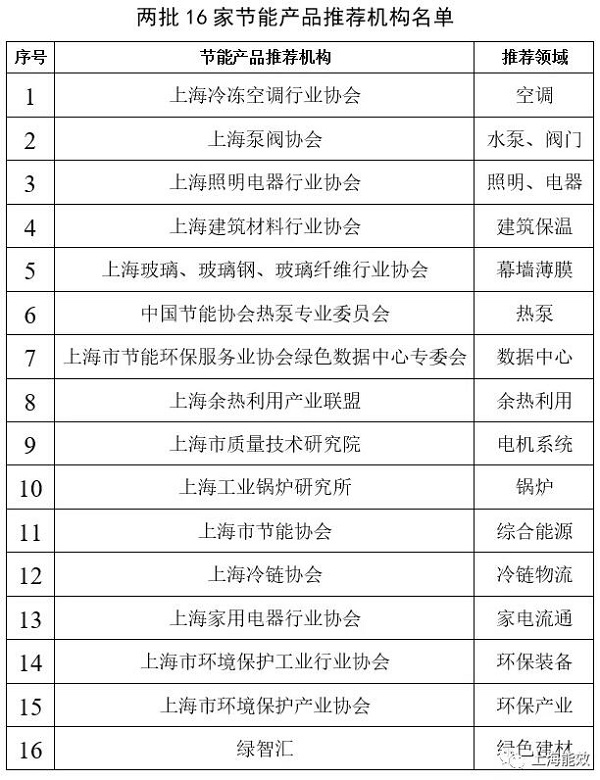 两批 16 家节能产品推荐机构名单

| 序号 | 节能产品推荐机构 | 推荐领域 |
|---|---|---|
| 1 | 上海冷冻空调行业协会 | 空调 |
| 2 | 上海泵阀协会 | 水泵、阀门 |
| 3 | 上海照明电器行业协会 | 照明、电器 |
| 4 | 上海建筑材料行业协会 | 建筑保温 |
| 5 | 上海玻璃、玻璃钢、玻璃纤维行业协会 | 幕墙薄膜 |
| 6 | 中国节能协会热泵专业委员会 | 热泵 |
| 7 | 上海市节能环保服务业协会绿色数据中心专委会 | 数据中心 |
| 8 | 上海余热利用产业联盟 | 余热利用 |
| 9 | 上海市质量技术研究院 | 电机系统 |
| 10 | 上海工业锅炉研究所 | 锅炉 |
| 11 | 上海市节能协会 | 综合能源 |
| 12 | 上海冷链协会 | 冷链物流 |
| 13 | 上海家用电器行业协会 | 家电流通 |
| 14 | 上海市环境保护工业行业协会 | 环保装备 |
| 15 | 上海市环境保护产业协会 | 环保产业 |
| 16 | 绿智汇 | 绿色建材 |

上海能效